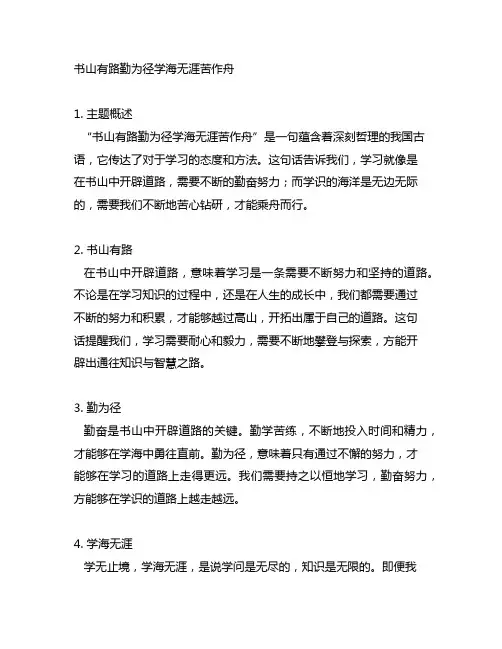 书山有路勤为径学海无涯苦作舟

1. 主题概述
“书山有路勤为径学海无涯苦作舟”是一句蕴含着深刻哲理的我国古语，它传达了对于学习的态度和方法。这句话告诉我们，学习就像是在书山中开辟道路，需要不断的勤奋努力；而学识的海洋是无边无际的，需要我们不断地苦心钻研，才能乘舟而行。

2. 书山有路
在书山中开辟道路，意味着学习是一条需要不断努力和坚持的道路。不论是在学习知识的过程中，还是在人生的成长中，我们都需要通过不断的努力和积累，才能够越过高山，开拓出属于自己的道路。这句话提醒我们，学习需要耐心和毅力，需要不断地攀登与探索，方能开辟出通往知识与智慧之路。

3. 勤为径
勤奋是书山中开辟道路的关键。勤学苦练，不断地投入时间和精力，才能够在学海中勇往直前。勤为径，意味着只有通过不懈的努力，才能够在学习的道路上走得更远。我们需要持之以恒地学习，勤奋努力，方能够在学识的道路上越走越远。

4. 学海无涯
学无止境，学海无涯，是说学问是无尽的，知识是无限的。即便我